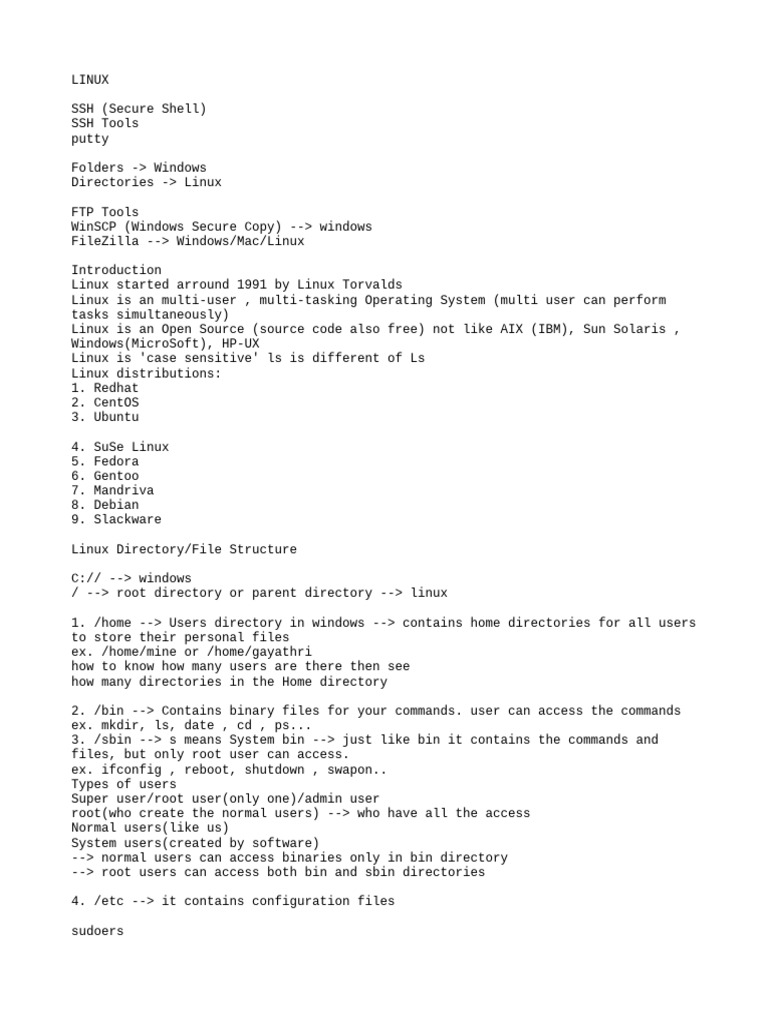 LINUX

SSH (Secure Shell)
SSH Tools
putty

Folders -> Windows
Directories -> Linux

FTP Tools
WinSCP (Windows Secure Copy) --> windows
FileZilla --> Windows/Mac/Linux

Introduction
Linux started arround 1991 by Linux Torvalds
Linux is an multi-user , multi-tasking Operating System (multi user can perform tasks simultaneously)
Linux is an Open Source (source code also free) not like AIX (IBM), Sun Solaris , Windows(MicroSoft), HP-UX
Linux is 'case sensitive' ls is different of Ls
Linux distributions:
1. Redhat
2. CentOS
3. Ubuntu

4. SuSe Linux
5. Fedora
6. Gentoo
7. Mandriva
8. Debian
9. Slackware

Linux Directory/File Structure

C:// --> windows
/ --> root directory or parent directory --> linux

1. /home --> Users directory in windows --> contains home directories for all users to store their personal files
ex. /home/mine or /home/gayathri
how to know how many users are there then see
how many directories in the Home directory

2. /bin --> Contains binary files for your commands. user can access the commands
ex. mkdir, ls, date , cd , ps...
3. /sbin --> s means System bin --> just like bin it contains the commands and files, but only root user can access.
ex. ifconfig , reboot, shutdown , swapon..
Types of users
Super user/root user(only one)/admin user
root(who create the normal users) --> who have all the access
Normal users(like us)
System users(created by software)
--> normal users can access binaries only in bin directory
--> root users can access both bin and sbin directories

4. /etc --> it contains configuration files

sudoers